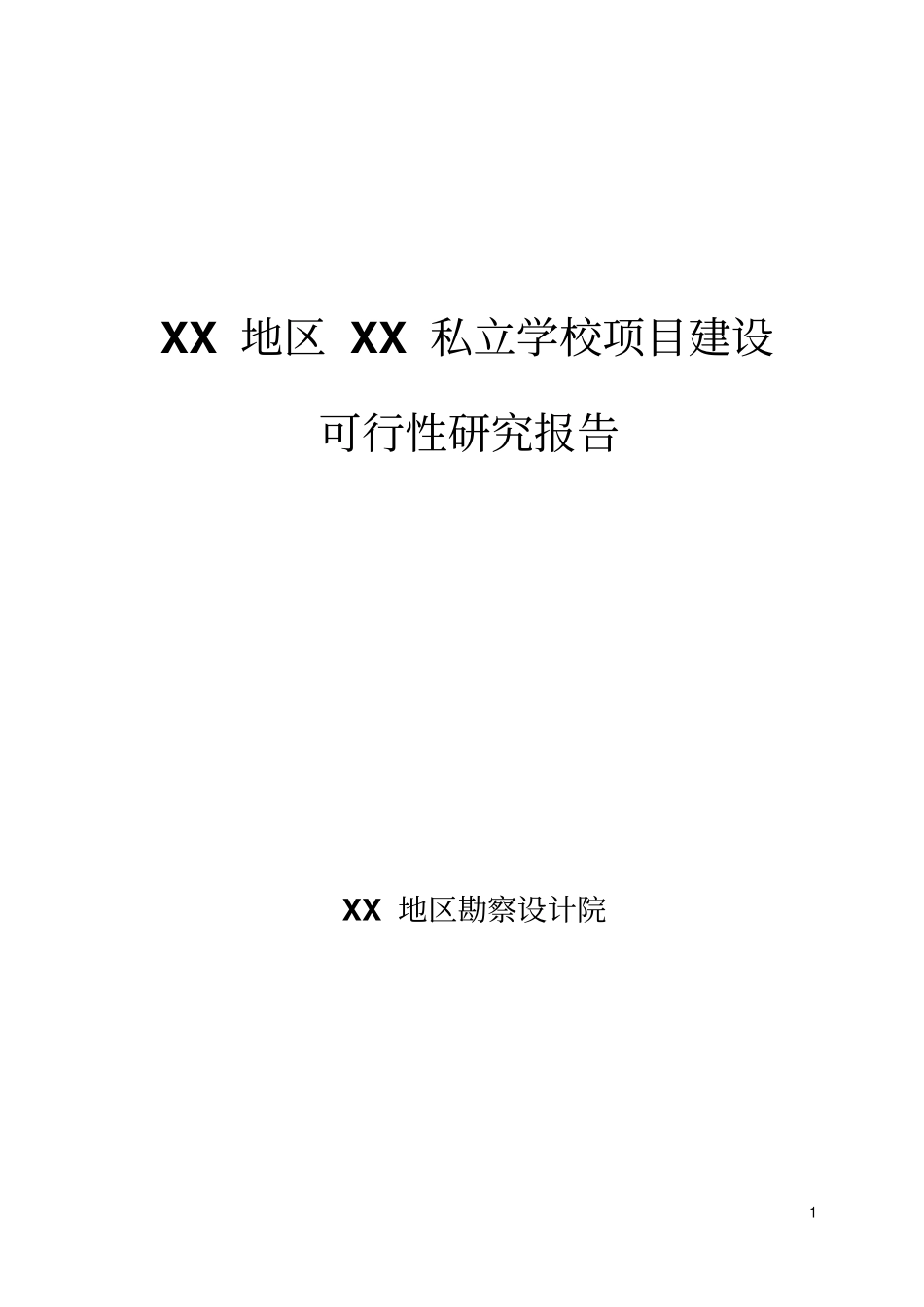 XX 地区 XX 私立学校项目建设

可行性研究报告

XX 地区勘察设计院

1